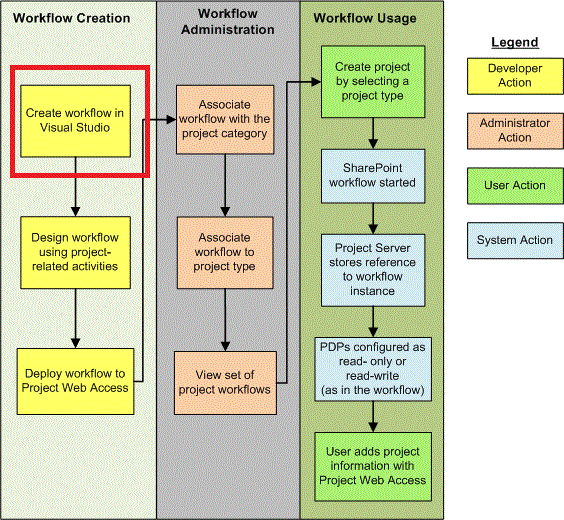 Workflow Creation

Create workflow in Visual Studio

Design workflow using project-related activities

Deploy workflow to Project Web Access

Workflow Administration

Associate workflow with the project category

Associate workflow to project type

View set of project workflows

Workflow Usage

Create project by selecting a project type

SharePoint workflow started

Project Server stores reference to workflow instance

PDPs configured as read- only or read-write (as in the workflow)

User adds project information with Project Web Access

Legend

Developer Action

Administrator Action

User Action

System Action